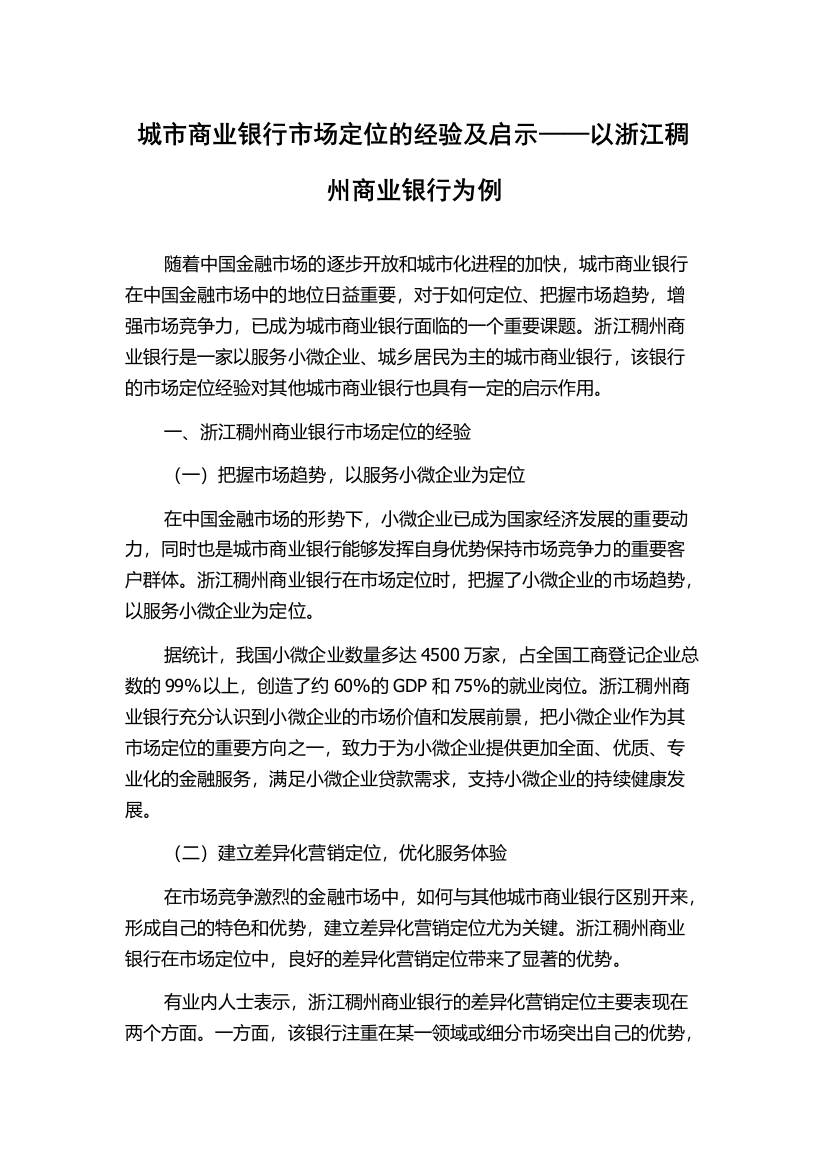 城市商业银行市场定位的经验及启示——以浙江稠州商业银行为例

随着中国金融市场的逐步开放和城市化进程的加快，城市商业银行在中国金融市场中的地位日益重要，对于如何定位、把握市场趋势，增强市场竞争力，已成为城市商业银行面临的一个重要课题。浙江稠州商业银行是一家以服务小微企业、城乡居民为主的城市商业银行，该银行的市场定位经验对其他城市商业银行也具有一定的启示作用。

一、浙江稠州商业银行市场定位的经验

（一）把握市场趋势，以服务小微企业为定位

在中国金融市场的形势下，小微企业已成为国家经济发展的重要动力，同时也是城市商业银行能够发挥自身优势保持市场竞争力的重要客户群体。浙江稠州商业银行在市场定位时，把握了小微企业的市场趋势，以服务小微企业为定位。

据统计，我国小微企业数量多达 4500 万家，占全国工商登记企业总数的 99%以上，创造了约 60%的 GDP 和 75%的就业岗位。浙江稠州商业银行充分认识到小微企业的市场价值和发展前景，把小微企业作为其市场定位的重要方向之一，致力于为小微企业提供更加全面、优质、专业化的金融服务，满足小微企业贷款需求，支持小微企业的持续健康发展。

（二）建立差异化营销定位，优化服务体验

在市场竞争激烈的金融市场中，如何与其他城市商业银行区别开来，形成自己的特色和优势，建立差异化营销定位尤为关键。浙江稠州商业银行在市场定位中，良好的差异化营销定位带来了显著的优势。

有业内人士表示，浙江稠州商业银行的差异化营销定位主要表现在两个方面。一方面，该银行注重在某一领域或细分市场突出自己的优势，